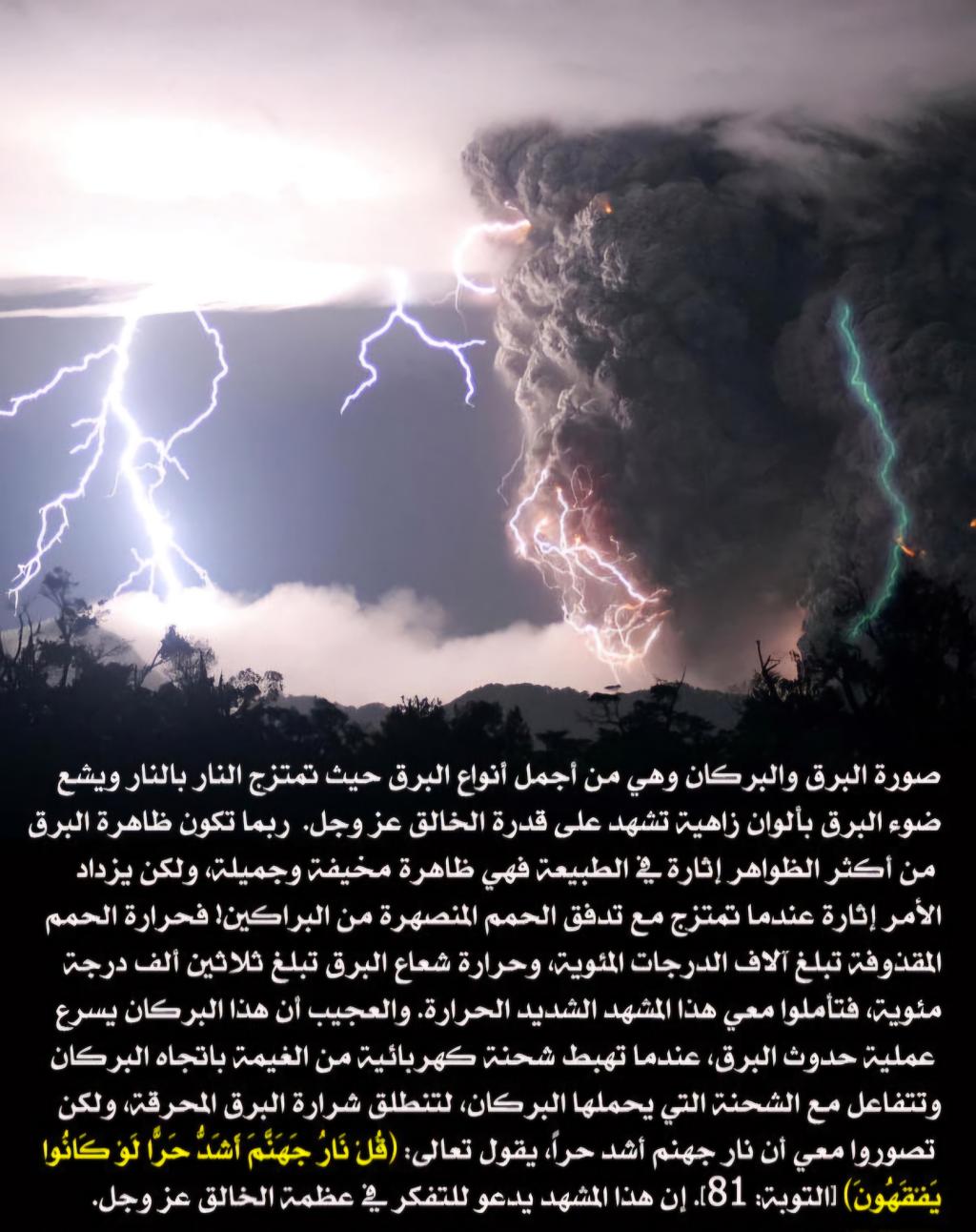 صورة البرق والبركان وهي من أجمل أنواع البرق حيث تمتزج النار بالنار ويشع ضوء البرق بألوان زاهية تشهد على قدرة الخالق عز وجل. ربما تكون ظاهرة البرق من أكثر الظواهر إثارة في الطبيعة فهي ظاهرة مخيفة وجميلة، ولكن يزداد الأمر إثارة عندما تمتزج مع تدفق الحمم المنصهرة من البراكين! فحرارة الحمم المقذوفة تبلغ آلاف الدرجات المئوية، وحرارة شعاع البرق تبلغ ثلاثين ألف درجة مئوية، فتأملوا معي هذا المشهد الشديد الحرارة. والعجيب أن هذا البركان يسرع عملية حدوث البرق، عندما تهبط شحنة كهربائية من الغيمة باتجاه البركان وتتفاعل مع الشحنة التي يحملها البركان، لتنطلق شرارة البرق المحرقة، ولكن تصوروا معي أن نار جهنم أشد حراً، يقول تعالى: (قُلْ نَارُ جَهَنَّمَ أَشَدُّ حَرًّا لَوْ كَانُوا يَفْقَهُونَ) [التوبة: 81]. إن هذا المشهد يدعو للتفكر في عظمة الخالق عز وجل.